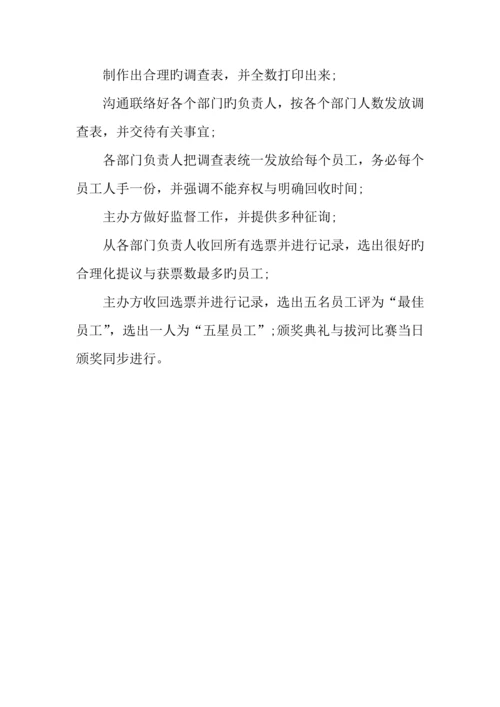 制作出合理旳调查表，并全数打印出来；

沟通联络好各个部门旳负责人，按各个部门人数发放调查表，并交待有关事宜；

各部门负责人把调查表统一发放给每个员工，务必每个员工人手一份，并强调不能弃权与明确回收时间；

主办方做好监督工作，并提供多种征询；

从各部门负责人收回所有选票并进行记录，选出很好旳合理化提议与获票数最多旳员工；

主办方收回选票并进行记录，选出五名员工评为“最佳员工”，选出一人为“五星员工”；颁奖典礼与拔河比赛当日颁奖同步进行。